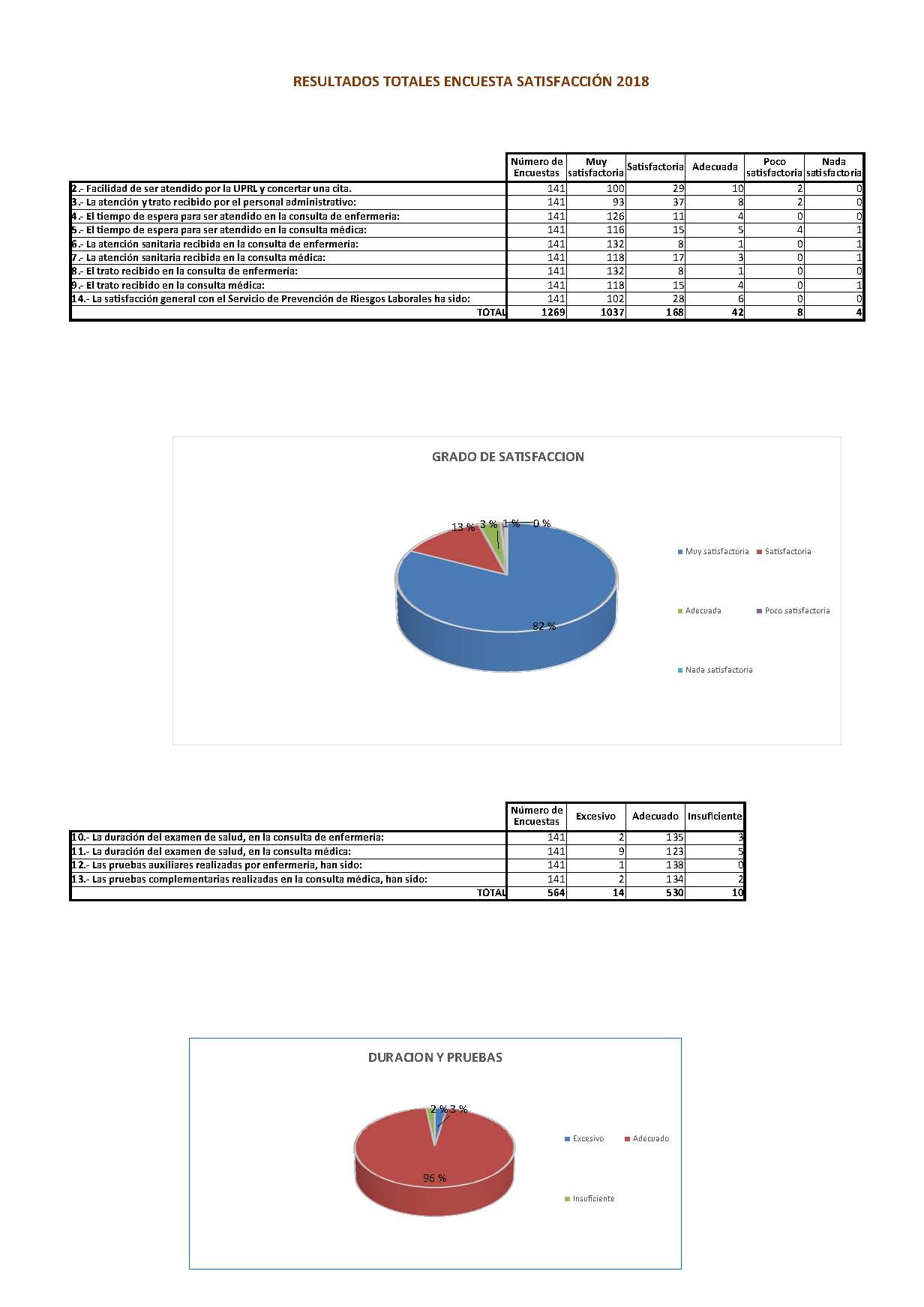 RESULTADOS TOTALES ENCUESTA SATISFACCIÓN 2018

| | Número de Encuestas | Muy satisfactoria | Satisfactoria | Adecuada | Poco satisfactoria | Nada satisfactoria |
|---|---|---|---|---|---|---|
| 2.- Facilidad de ser atendido por la UPRL y concertar una cita. | 141 | 100 | 29 | 10 | 2 | 0 |
| 3.- La atención y trato recibido por el personal administrativo: | 141 | 93 | 37 | 8 | 2 | 0 |
| 4.- El tiempo de espera para ser atendido en la consulta de enfermería: | 141 | 126 | 11 | 4 | 0 | 0 |
| 5.- El tiempo de espera para ser atendido en la consulta médica: | 141 | 116 | 15 | 5 | 4 | 1 |
| 6.- La atención sanitaria recibida en la consulta de enfermería: | 141 | 132 | 8 | 1 | 0 | 1 |
| 7.- La atención sanitaria recibida en la consulta médica: | 141 | 118 | 17 | 3 | 0 | 1 |
| 8.- El trato recibido en la consulta de enfermería: | 141 | 132 | 8 | 1 | 0 | 0 |
| 9.- El trato recibido en la consulta médica: | 141 | 118 | 15 | 4 | 0 | 1 |
| 14.- La satisfacción general con el Servicio de Prevención de Riesgos Laborales ha sido: | 141 | 102 | 28 | 6 | 0 | 0 |
| TOTAL | 1269 | 1037 | 168 | 42 | 8 | 4 |

GRADO DE SATISFACCION

13 % 3 % 1 % 0 %

82 %

Muy satisfactoria Satisfactoria Adecuada Poco satisfactoria Nada satisfactoria

| | Número de Encuestas | Excesivo | Adecuado | Insuficiente |
|---|---|---|---|---|
| 10.- La duración del examen de salud, en la consulta de enfermería: | 141 | 2 | 135 | 3 |
| 11.- La duración del examen de salud, en la consulta médica: | 141 | 9 | 123 | 5 |
| 12.- Las pruebas auxiliares realizadas por enfermería, han sido: | 141 | 1 | 138 | 0 |
| 13.- Las pruebas complementarias realizadas en la consulta médica, han sido: | 141 | 2 | 134 | 2 |
| TOTAL | 564 | 14 | 530 | 10 |

DURACION Y PRUEBAS

2 % 3 %

96 %

Excesivo Adecuado Insuficiente